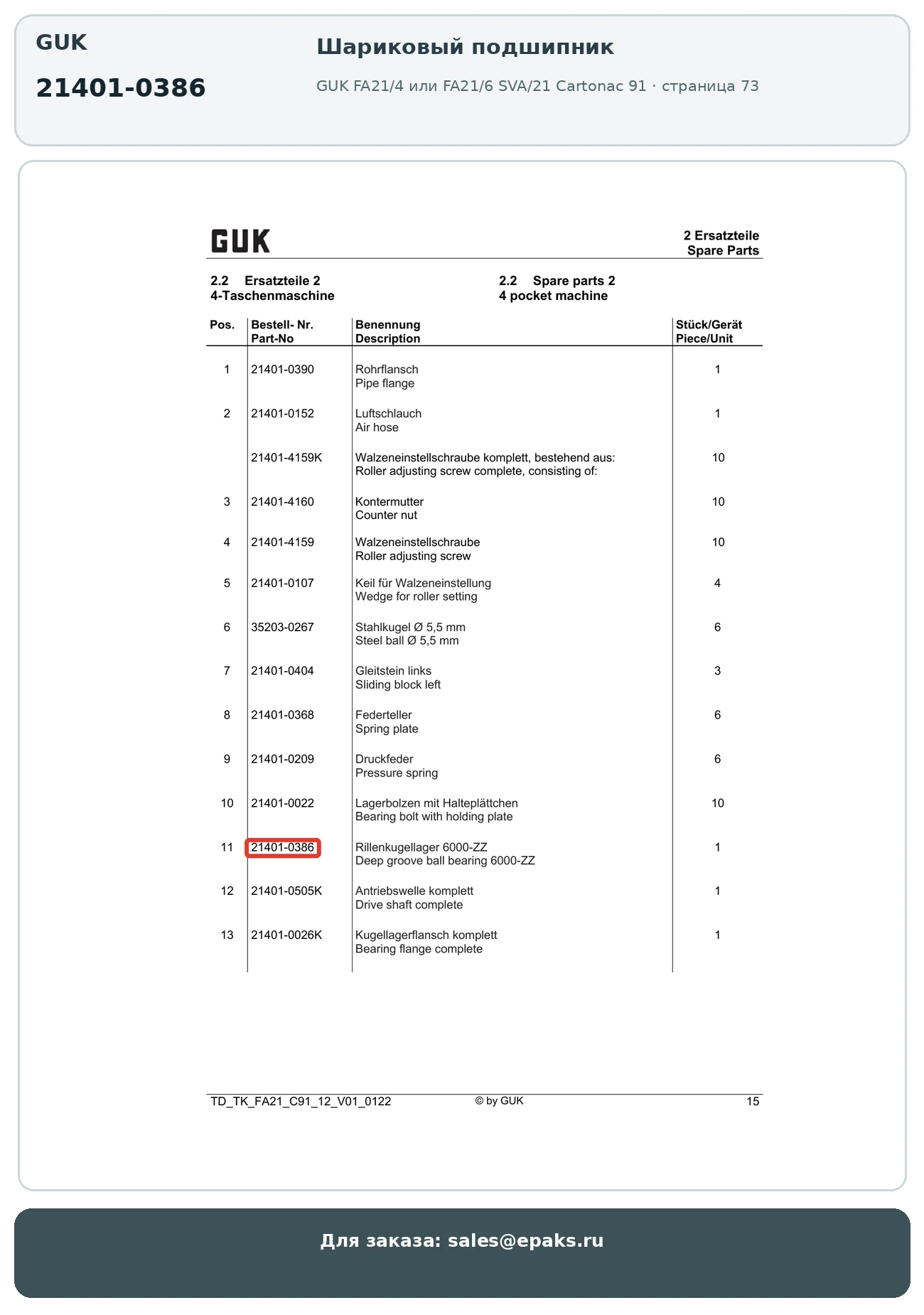 GUK

21401-0386

Шариковый подшипник

GUK FA21/4 или FA21/6 SVA/21 Cartonac 91 · страница 73

GUK

2 Ersatzteile
Spare Parts

2.2 Ersatzteile 2
4-Taschenmaschine

2.2 Spare parts 2
4 pocket machine

| Pos. | Bestell- Nr. Part-No | Benennung Description | Stück/Gerät Piece/Unit |
|---|---|---|---|
| 1 | 21401-0390 | Rohrflansch Pipe flange | 1 |
| 2 | 21401-0152 | Luftschlauch Air hose | 1 |
| | 21401-4159K | Walzeneinstellschraube komplett, bestehend aus: Roller adjusting screw complete, consisting of: | 10 |
| 3 | 21401-4160 | Kontermutter Counter nut | 10 |
| 4 | 21401-4159 | Walzeneinstellschraube Roller adjusting screw | 10 |
| 5 | 21401-0107 | Keil für Walzeneinstellung Wedge for roller setting | 4 |
| 6 | 35203-0267 | Stahlkugel Ø 5,5 mm Steel ball Ø 5,5 mm | 6 |
| 7 | 21401-0404 | Gleitstein links Sliding block left | 3 |
| 8 | 21401-0368 | Federteller Spring plate | 6 |
| 9 | 21401-0209 | Druckfeder Pressure spring | 6 |
| 10 | 21401-0022 | Lagerbolzen mit Halteplättchen Bearing bolt with holding plate | 10 |
| 11 | 21401-0386 | Rillenkugellager 6000-ZZ Deep groove ball bearing 6000-ZZ | 1 |
| 12 | 21401-0505K | Antriebswelle komplett Drive shaft complete | 1 |
| 13 | 21401-0026K | Kugellagerflansch komplett Bearing flange complete | 1 |

TD_TK_FA21_C91_12_V01_0122 © by GUK 15

Для заказа: sales@epaks.ru